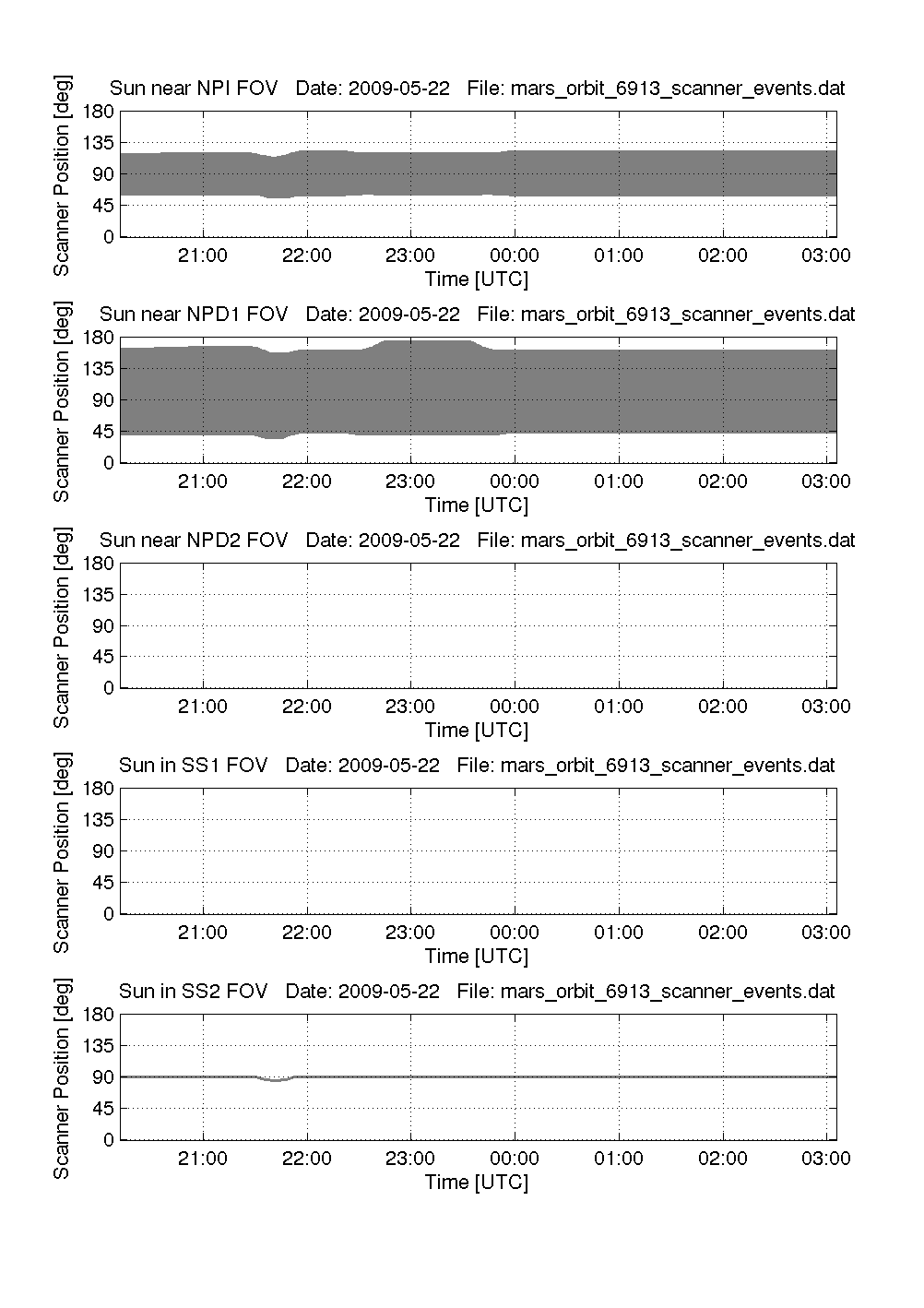 Sun near NPI FOV Date: 2009-05-22 File: mars_orbit_6913_scanner_events.dat

Scanner Position [deg]

180
135
90
45
0

21:00 22:00 23:00 00:00 01:00 02:00 03:00

Time [UTC]

Sun near NPD1 FOV Date: 2009-05-22 File: mars_orbit_6913_scanner_events.dat

Scanner Position [deg]

180
135
90
45
0

21:00 22:00 23:00 00:00 01:00 02:00 03:00

Time [UTC]

Sun near NPD2 FOV Date: 2009-05-22 File: mars_orbit_6913_scanner_events.dat

Scanner Position [deg]

180
135
90
45
0

21:00 22:00 23:00 00:00 01:00 02:00 03:00

Time [UTC]

Sun in SS1 FOV Date: 2009-05-22 File: mars_orbit_6913_scanner_events.dat

Scanner Position [deg]

180
135
90
45
0

21:00 22:00 23:00 00:00 01:00 02:00 03:00

Time [UTC]

Sun in SS2 FOV Date: 2009-05-22 File: mars_orbit_6913_scanner_events.dat

Scanner Position [deg]

180
135
90
45
0

21:00 22:00 23:00 00:00 01:00 02:00 03:00

Time [UTC]